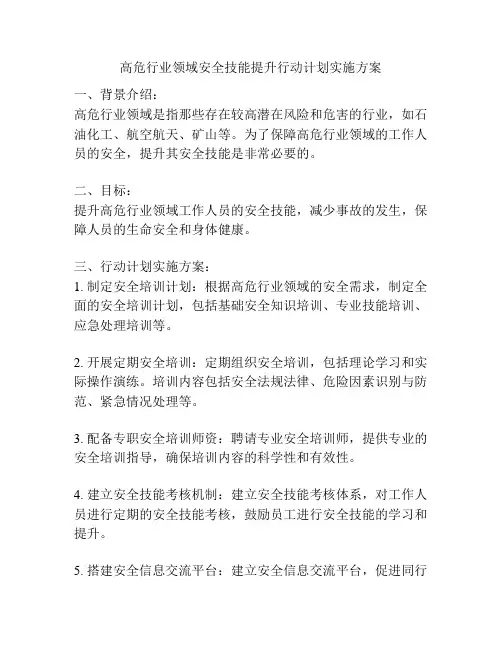 高危行业领域安全技能提升行动计划实施方案

一、背景介绍：
高危行业领域是指那些存在较高潜在风险和危害的行业，如石油化工、航空航天、矿山等。为了保障高危行业领域的工作人员的安全，提升其安全技能是非常必要的。

二、目标：
提升高危行业领域工作人员的安全技能，减少事故的发生，保障人员的生命安全和身体健康。

三、行动计划实施方案：
1. 制定安全培训计划：根据高危行业领域的安全需求，制定全面的安全培训计划，包括基础安全知识培训、专业技能培训、应急处理培训等。

2. 开展定期安全培训：定期组织安全培训，包括理论学习和实际操作演练。培训内容包括安全法规法律、危险因素识别与防范、紧急情况处理等。

3. 配备专职安全培训师资：聘请专业安全培训师，提供专业的安全培训指导，确保培训内容的科学性和有效性。

4. 建立安全技能考核机制：建立安全技能考核体系，对工作人员进行定期的安全技能考核，鼓励员工进行安全技能的学习和提升。

5. 搭建安全信息交流平台：建立安全信息交流平台，促进同行